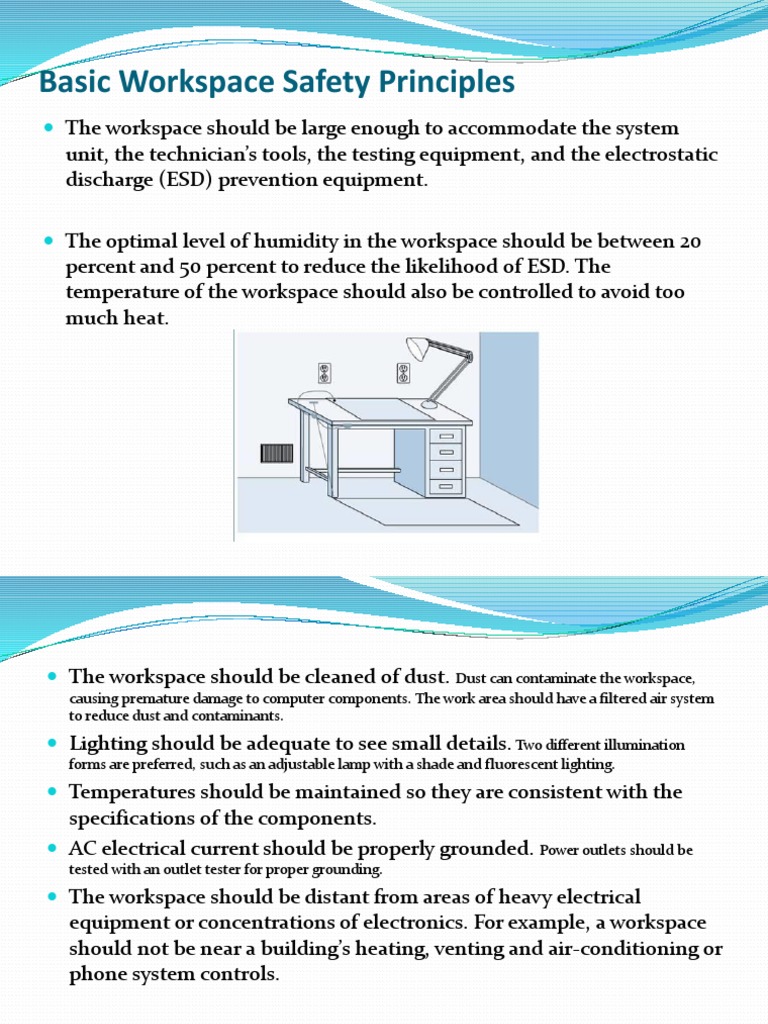 Basic Workspace Safety Principles

The workspace should be large enough to accommodate the system unit, the technician's tools, the testing equipment, and the electrostatic discharge (ESD) prevention equipment.

The optimal level of humidity in the workspace should be between 20 percent and 50 percent to reduce the likelihood of ESD. The temperature of the workspace should also be controlled to avoid too much heat.

The workspace should be cleaned of dust. Dust can contaminate the workspace, causing premature damage to computer components. The work area should have a filtered air system to reduce dust and contaminants.

Lighting should be adequate to see small details. Two different illumination forms are preferred, such as an adjustable lamp with a shade and fluorescent lighting.

Temperatures should be maintained so they are consistent with the specifications of the components.

AC electrical current should be properly grounded. Power outlets should be tested with an outlet tester for proper grounding.

The workspace should be distant from areas of heavy electrical equipment or concentrations of electronics. For example, a workspace should not be near a building's heating, venting and air-conditioning or phone system controls.